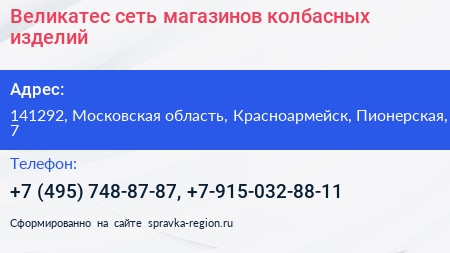 Великатес сеть магазинов колбасных изделий

Адрес:

141292, Московская область, Красноармейск, Пионерская, 7

Телефон:

+7 (495) 748-87-87, +7-915-032-88-11

Сформированно на сайте spravka-region.ru